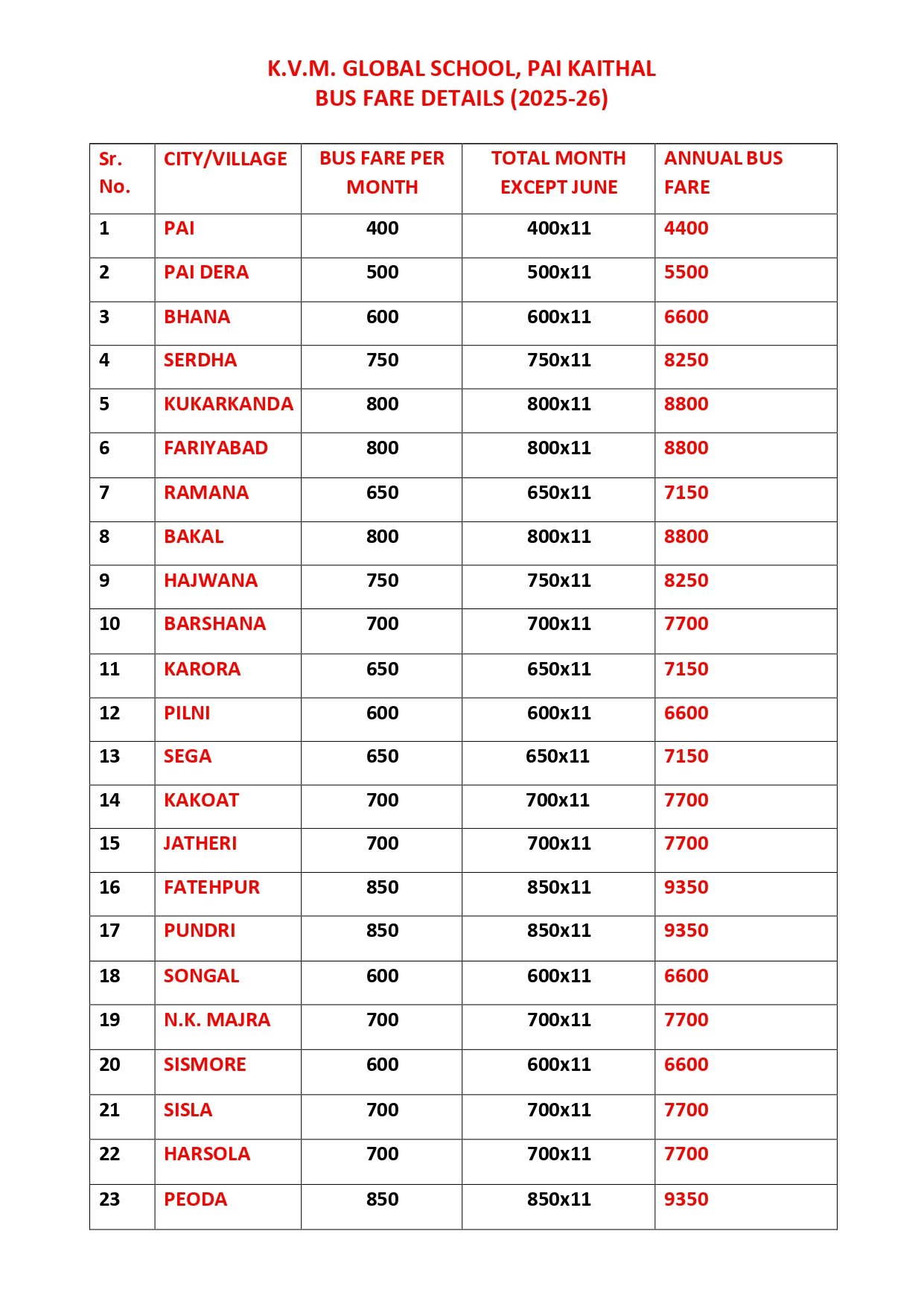 K.V.M. GLOBAL SCHOOL, PAI KAITHAL
BUS FARE DETAILS (2025-26)

| Sr. No. | CITY/VILLAGE | BUS FARE PER MONTH | TOTAL MONTH EXCEPT JUNE | ANNUAL BUS FARE |
|---|---|---|---|---|
| 1 | PAI | 400 | 400x11 | 4400 |
| 2 | PAI DERA | 500 | 500x11 | 5500 |
| 3 | BHANA | 600 | 600x11 | 6600 |
| 4 | SERDHA | 750 | 750x11 | 8250 |
| 5 | KUKARKANDA | 800 | 800x11 | 8800 |
| 6 | FARIYABAD | 800 | 800x11 | 8800 |
| 7 | RAMANA | 650 | 650x11 | 7150 |
| 8 | BAKAL | 800 | 800x11 | 8800 |
| 9 | HAJWANA | 750 | 750x11 | 8250 |
| 10 | BARSHANA | 700 | 700x11 | 7700 |
| 11 | KARORA | 650 | 650x11 | 7150 |
| 12 | PILNI | 600 | 600x11 | 6600 |
| 13 | SEGA | 650 | 650x11 | 7150 |
| 14 | KAKOAT | 700 | 700x11 | 7700 |
| 15 | JATHERI | 700 | 700x11 | 7700 |
| 16 | FATEHPUR | 850 | 850x11 | 9350 |
| 17 | PUNDRI | 850 | 850x11 | 9350 |
| 18 | SONGAL | 600 | 600x11 | 6600 |
| 19 | N.K. MAJRA | 700 | 700x11 | 7700 |
| 20 | SISMORE | 600 | 600x11 | 6600 |
| 21 | SISLA | 700 | 700x11 | 7700 |
| 22 | HARSOLA | 700 | 700x11 | 7700 |
| 23 | PEODA | 850 | 850x11 | 9350 |